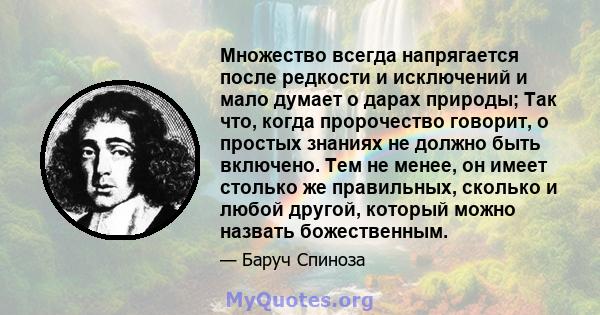 Множество всегда напрягается после редкости и исключений и мало думает о дарах природы; Так что, когда пророчество говорит, о простых знаниях не должно быть включено. Тем не менее, он имеет столько же правильных, сколько и любой другой, который можно назвать божественным.

— Баруч Спиноза

MyQuotes.org